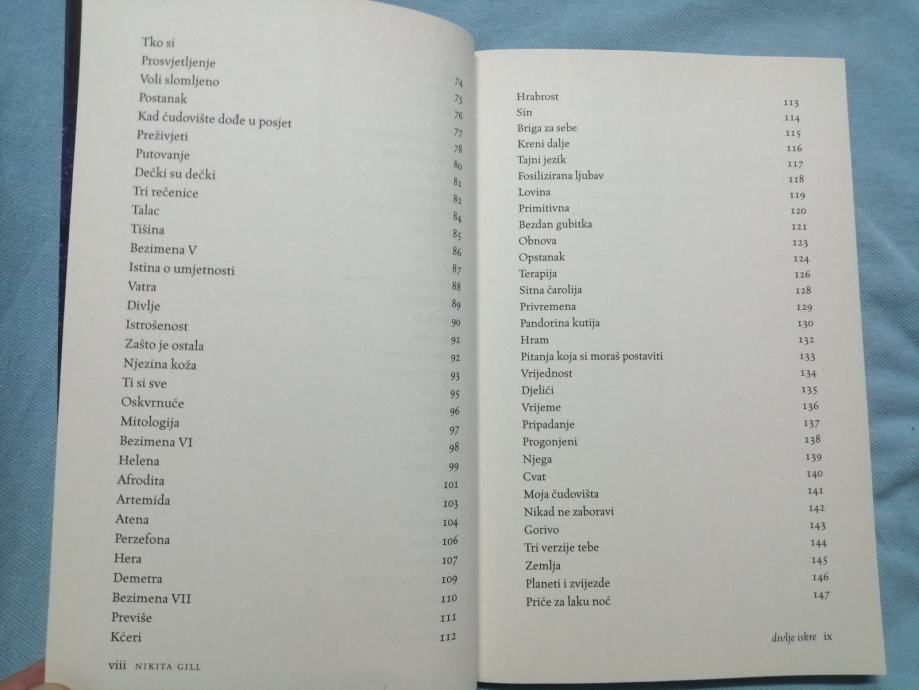 | | |
|---|---|
| Tko si | |
| Prosvjetljenje | |
| Voli slomljeno | 74 |
| Postanak | 75 |
| Kad čudovište dođe u posjet | 76 |
| Preživjeti | 77 |
| Putovanje | 78 |
| Dečki su dečki | 80 |
| Tri rečenice | 81 |
| Talac | 82 |
| Tišina | 84 |
| Bezimena V | 85 |
| Istina o umjetnosti | 86 |
| Vatra | 87 |
| Divlje | 88 |
| Istrošenost | 89 |
| Zašto je ostala | 90 |
| Njezina koža | 91 |
| Ti si sve | 92 |
| Oskvrnuće | 93 |
| Mitologija | 95 |
| Bezimena VI | 96 |
| Helena | 97 |
| Afrodita | 98 |
| Artemida | 99 |
| Atena | 101 |
| Perzefona | 103 |
| Hera | 104 |
| Demetra | 106 |
| Bezimena VII | 107 |
| Previše | 109 |
| Kćeri | 110 |
| | 111 |
| | 112 |

viii NIKITA GILL

| | |
|---|---|
| Hrabrost | 113 |
| Sin | 114 |
| Briga za sebe | 115 |
| Kreni dalje | 116 |
| Tajni jezik | 117 |
| Fosilizirana ljubav | 118 |
| Lovina | 119 |
| Primitivna | 120 |
| Bezdan gubitka | 121 |
| Obnova | 123 |
| Opstanak | 124 |
| Terapija | 126 |
| Sitna čarolija | 128 |
| Privremena | 129 |
| Pandorina kutija | 130 |
| Hram | 132 |
| Pitanja koja si moraš postaviti | 133 |
| Vrijednost | 134 |
| Djelići | 135 |
| Vrijeme | 136 |
| Pripadanje | 137 |
| Progonjeni | 138 |
| Njega | 139 |
| Cvat | 140 |
| Moja čudovišta | 141 |
| Nikad ne zaboravi | 142 |
| Gorivo | 143 |
| Tri verzije tebe | 144 |
| Zemlja | 145 |
| Planeti i zvijezde | 146 |
| Priče za laku noć | 147 |

divlje iskre ix